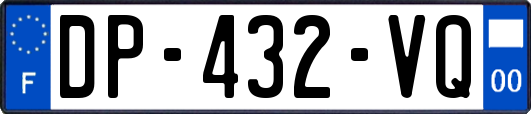 F
DP-432-VQ
00